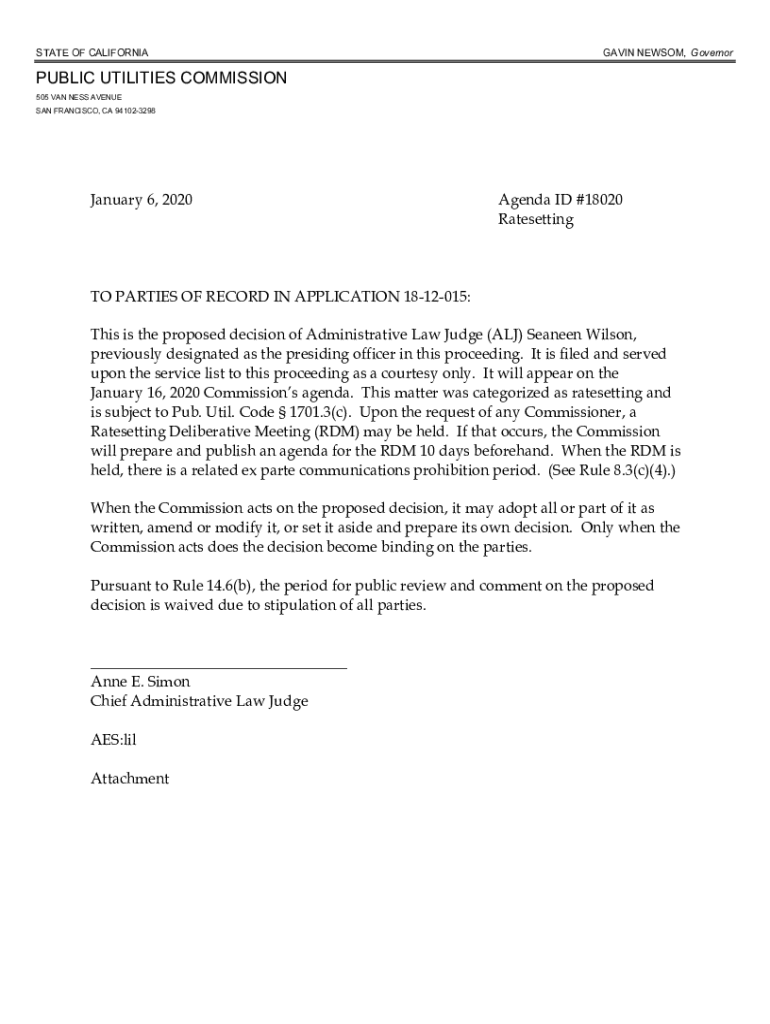 STATE OF CALIFORNIA

GAVIN NEWSOM, Governor

PUBLIC UTILITIES COMMISSION
505 VAN NESS AVENUE
SAN FRANCISCO, CA 94102-3298

January 6, 2020

Agenda ID #18020
Ratesetting

TO PARTIES OF RECORD IN APPLICATION 18-12-015:

This is the proposed decision of Administrative Law Judge (ALJ) Seaneen Wilson, previously designated as the presiding officer in this proceeding. It is filed and served upon the service list to this proceeding as a courtesy only. It will appear on the January 16, 2020 Commission's agenda. This matter was categorized as ratesetting and is subject to Pub. Util. Code § 1701.3(c). Upon the request of any Commissioner, a Ratesetting Deliberative Meeting (RDM) may be held. If that occurs, the Commission will prepare and publish an agenda for the RDM 10 days beforehand. When the RDM is held, there is a related ex parte communications prohibition period. (See Rule 8.3(c)(4).)

When the Commission acts on the proposed decision, it may adopt all or part of it as written, amend or modify it, or set it aside and prepare its own decision. Only when the Commission acts does the decision become binding on the parties.

Pursuant to Rule 14.6(b), the period for public review and comment on the proposed decision is waived due to stipulation of all parties.

Anne E. Simon
Chief Administrative Law Judge

AES:lil

Attachment